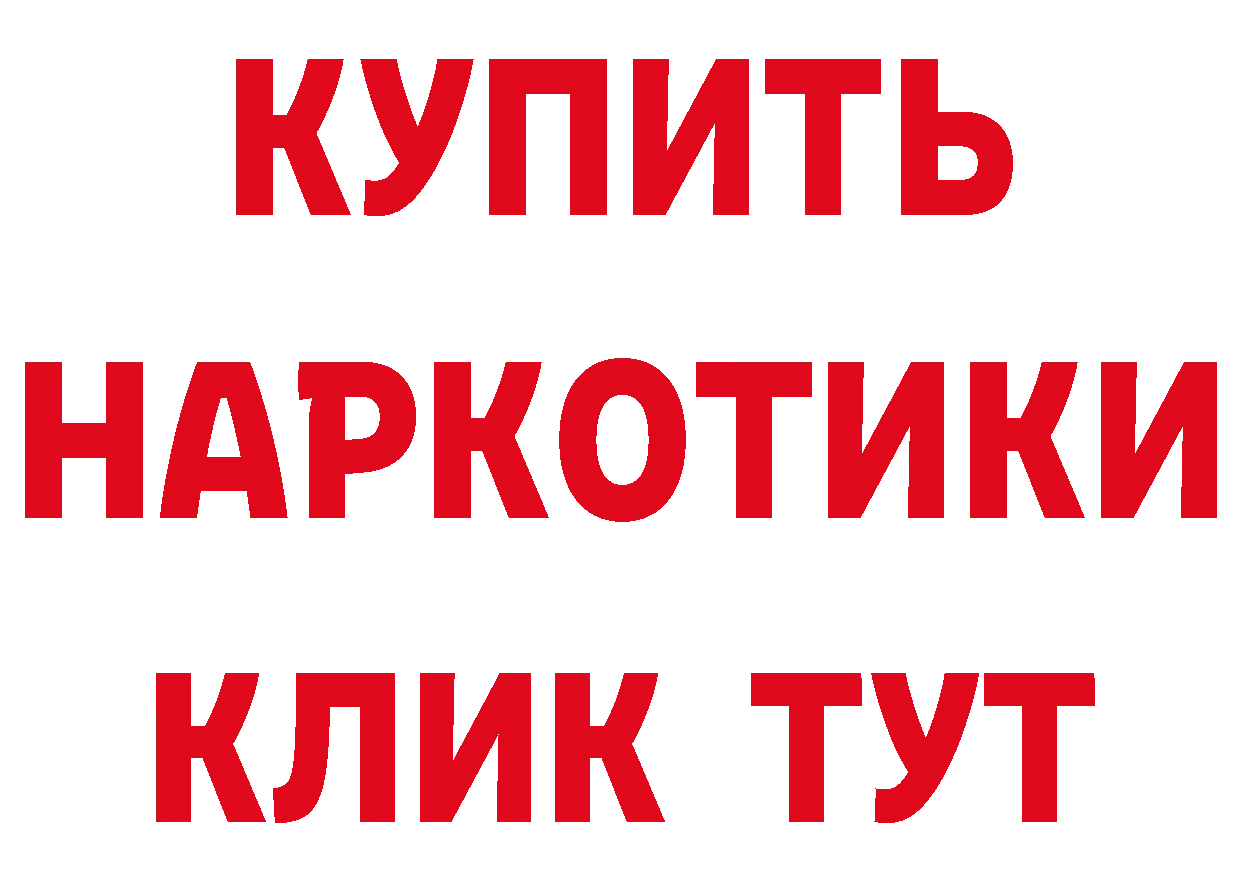 КУПИТЬ НАРКОТИКИ КЛИК ТУТ